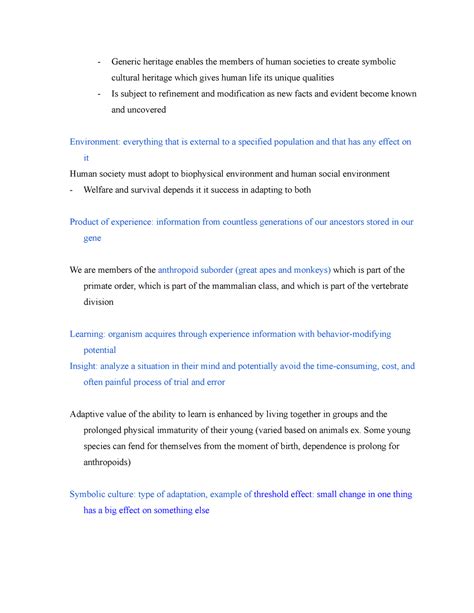 - Generic heritage enables the members of human societies to create symbolic cultural heritage which gives human life its unique qualities
- Is subject to refinement and modification as new facts and evident become known and uncovered

Environment: everything that is external to a specified population and that has any effect on it

Human society must adopt to biophysical environment and human social environment
- Welfare and survival depends it it success in adapting to both

Product of experience: information from countless generations of our ancestors stored in our gene

We are members of the anthropoid suborder (great apes and monkeys) which is part of the primate order, which is part of the mammalian class, and which is part of the vertebrate division

Learning: organism acquires through experience information with behavior-modifying potential
Insight: analyze a situation in their mind and potentially avoid the time-consuming, cost, and often painful process of trial and error

Adaptive value of the ability to learn is enhanced by living together in groups and the prolonged physical immaturity of their young (varied based on animals ex. Some young species can fend for themselves from the moment of birth, dependence is prolong for anthropoids)

Symbolic culture: type of adaptation, example of threshold effect: small change in one thing has a big effect on something else